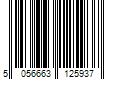 5 056663 125937